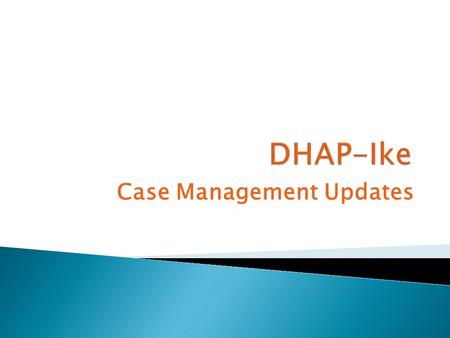 DHAP-Ike

Case Management Updates